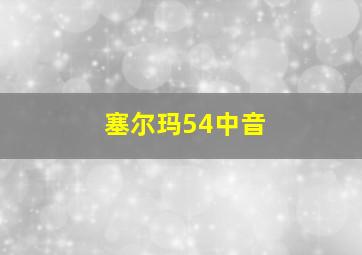 塞尔玛54中音